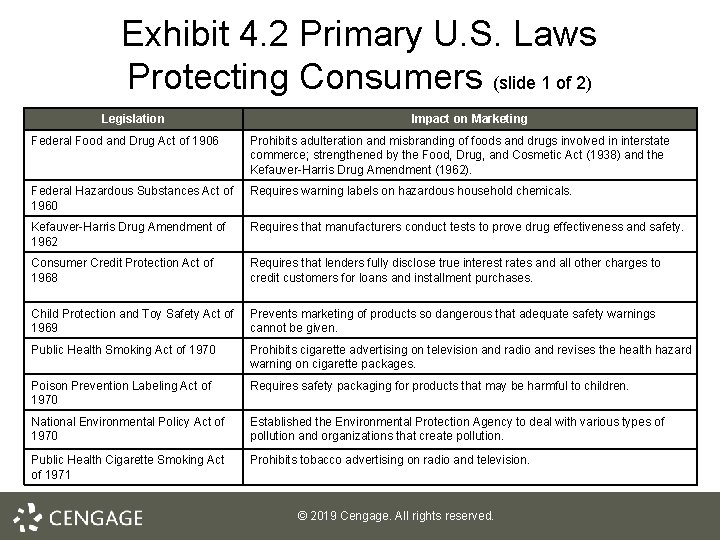 Exhibit 4.2 Primary U.S. Laws Protecting Consumers (slide 1 of 2)

| Legislation | Impact on Marketing |
|---|---|
| Federal Food and Drug Act of 1906 | Prohibits adulteration and misbranding of foods and drugs involved in interstate commerce; strengthened by the Food, Drug, and Cosmetic Act (1938) and the Kefauver-Harris Drug Amendment (1962). |
| Federal Hazardous Substances Act of 1960 | Requires warning labels on hazardous household chemicals. |
| Kefauver-Harris Drug Amendment of 1962 | Requires that manufacturers conduct tests to prove drug effectiveness and safety. |
| Consumer Credit Protection Act of 1968 | Requires that lenders fully disclose true interest rates and all other charges to credit customers for loans and installment purchases. |
| Child Protection and Toy Safety Act of 1969 | Prevents marketing of products so dangerous that adequate safety warnings cannot be given. |
| Public Health Smoking Act of 1970 | Prohibits cigarette advertising on television and radio and revises the health hazard warning on cigarette packages. |
| Poison Prevention Labeling Act of 1970 | Requires safety packaging for products that may be harmful to children. |
| National Environmental Policy Act of 1970 | Established the Environmental Protection Agency to deal with various types of pollution and organizations that create pollution. |
| Public Health Cigarette Smoking Act of 1971 | Prohibits tobacco advertising on radio and television. |

CENGAGE

© 2019 Cengage. All rights reserved.